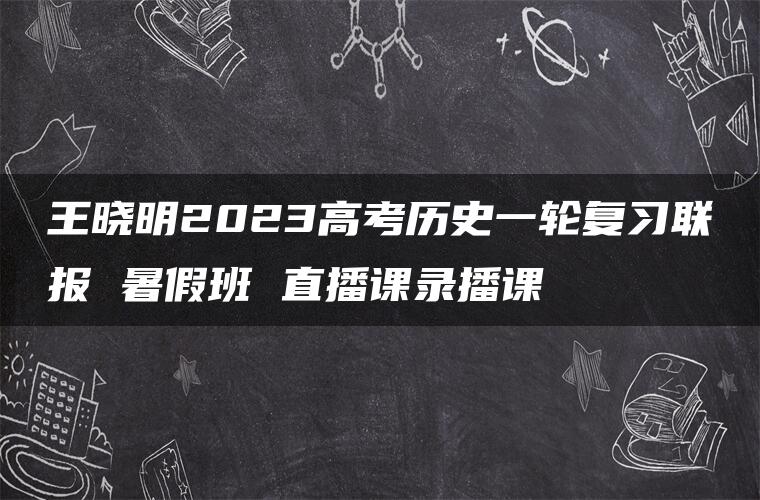 王晓明2023高考历史一轮复习联报 暑假班 直播课录播课